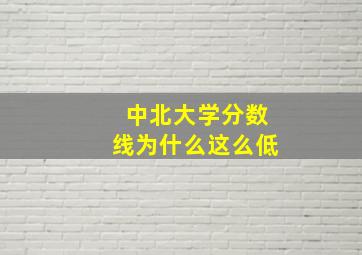 中北大学分数线为什么这么低